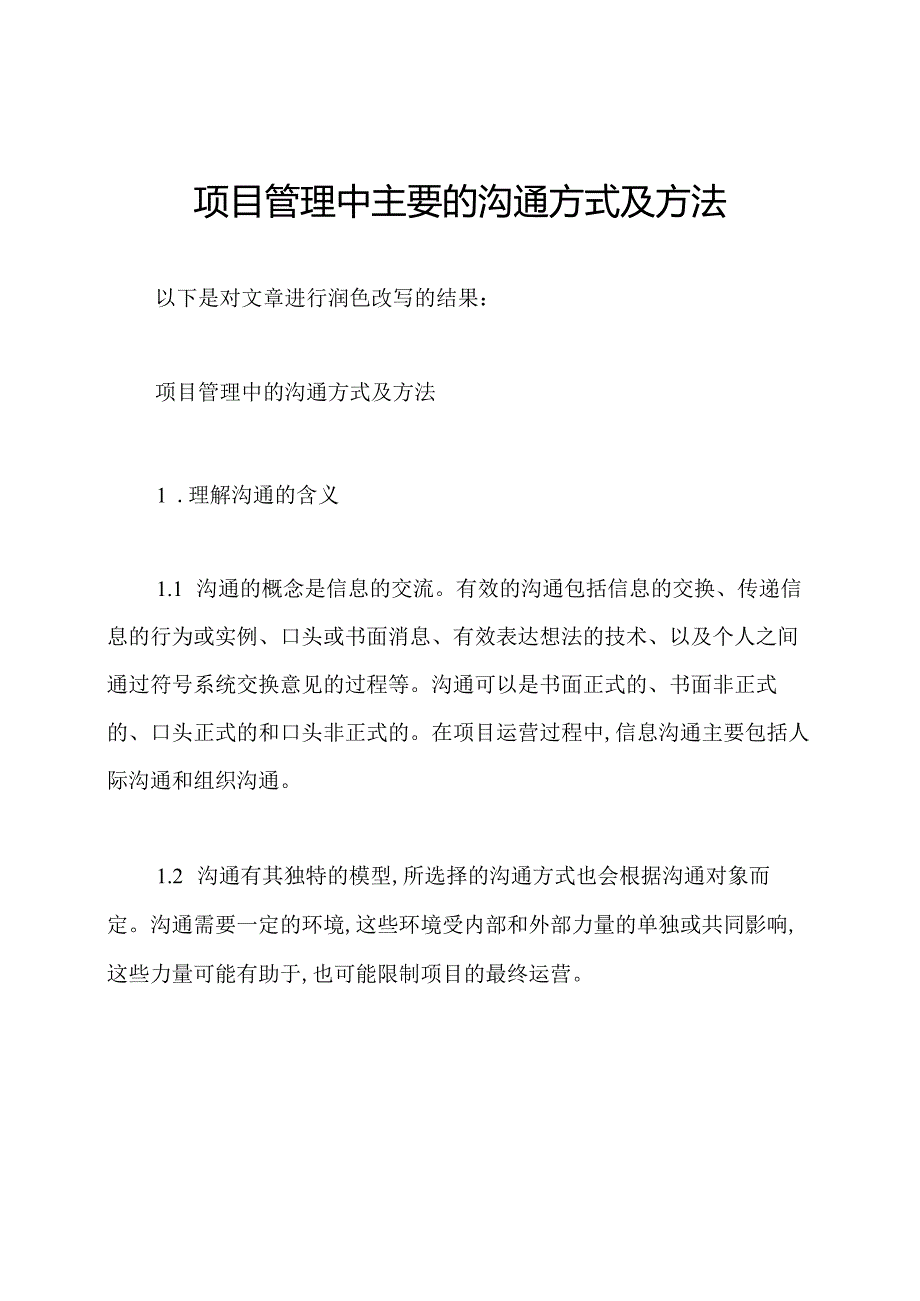 项目管理中主要的沟通方式及方法

以下是对文章进行润色改写的结果：

项目管理中的沟通方式及方法

1．理解沟通的含义

1.1 沟通的概念是信息的交流。有效的沟通包括信息的交换、传递信息的行为或实例、口头或书面消息、有效表达想法的技术、以及个人之间通过符号系统交换意见的过程等。沟通可以是书面正式的、书面非正式的、口头正式的和口头非正式的。在项目运营过程中，信息沟通主要包括人际沟通和组织沟通。

1.2 沟通有其独特的模型，所选择的沟通方式也会根据沟通对象而定。沟通需要一定的环境，这些环境受内部和外部力量的单独或共同影响，这些力量可能有助于，也可能限制项目的最终运营。